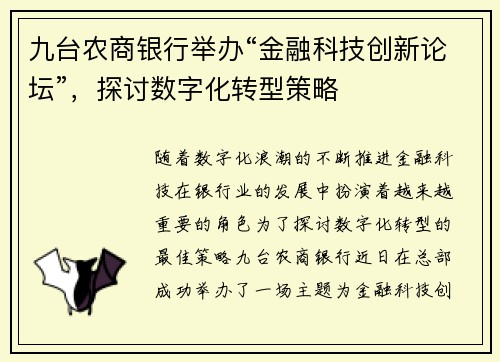 九台农商银行举办“金融科技创新论坛”，探讨数字化转型策略

随着数字化浪潮的不断推进金融科技在银行业的发展中扮演着越来越重要的角色为了探讨数字化转型的最佳策略九台农商银行近日在总部成功举办了一场主题为金融科技创